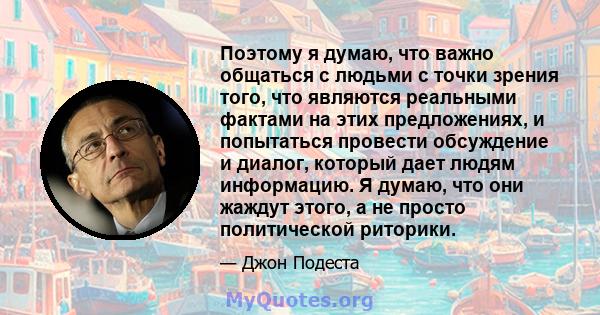 Поэтому я думаю, что важно общаться с людьми с точки зрения того, что являются реальными фактами на этих предложениях, и попытаться провести обсуждение и диалог, который дает людям информацию. Я думаю, что они жаждут этого, а не просто политической риторики.

— Джон Подеста

MyQuotes.org